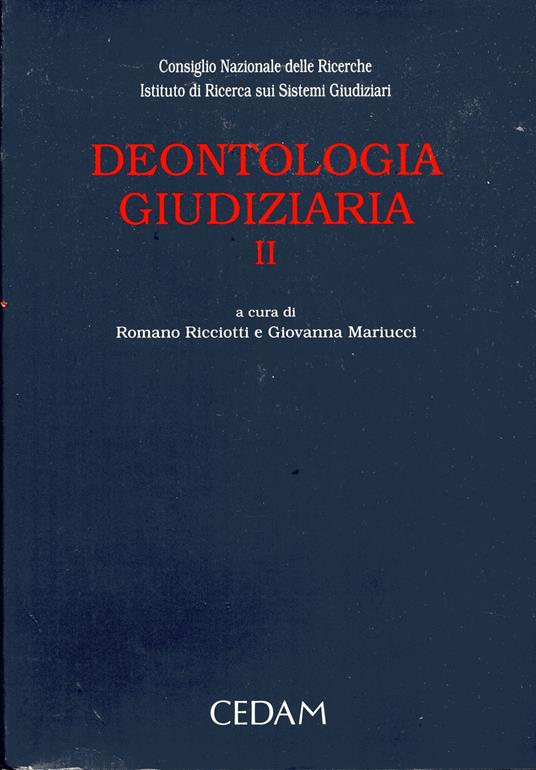 Consiglio Nazionale delle Ricerche
Istituto di Ricerca sui Sistemi Giudiziari

DEONTOLOGIA
GIUDIZIARIA
II

a cura di
Romano Ricciotti e Giovanna Mariucci

CEDAM